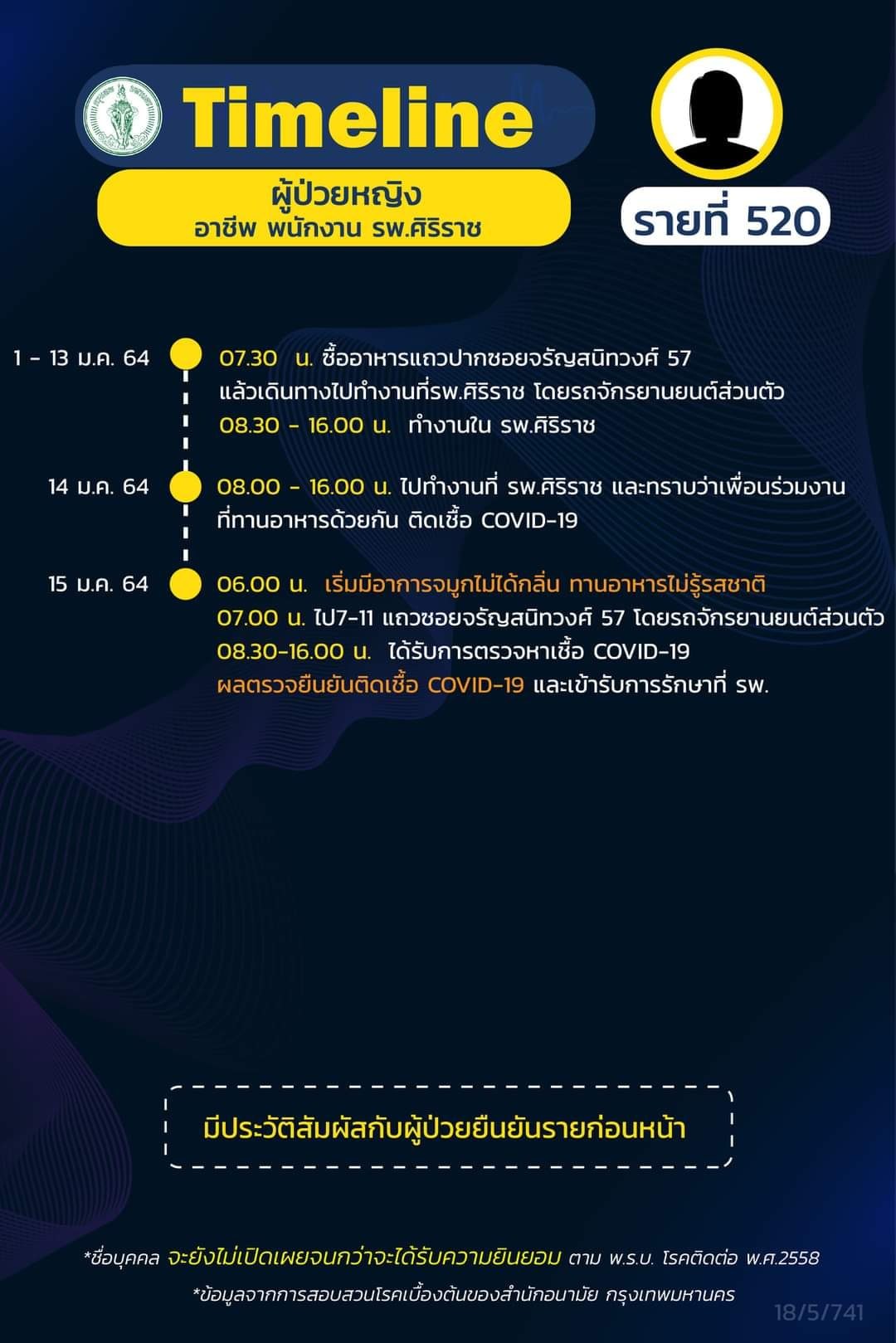 Timeline

ผู้ป่วยหญิง
อาชีพ พนักงาน รพ.ศิริราช

รายที่ 520

1 - 13 ม.ค. 64
07.30 น. ซื้ออาหารแถวปากซอยจรัญสนิทวงศ์ 57 แล้วเดินทางไปทำงานที่รพ.ศิริราช โดยรถจักรยานยนต์ส่วนตัว
08.30 - 16.00 น. ทำงานใน รพ.ศิริราช

14 ม.ค. 64
08.00 - 16.00 น. ไปทำงานที่ รพ.ศิริราช และทราบว่าเพื่อนร่วมงานที่ทานอาหารด้วยกัน ติดเชื้อ COVID-19

15 ม.ค. 64
06.00 น. เริ่มมีอาการจมูกไม่ได้กลิ่น ทานอาหารไม่รู้รสชาติ
07.00 น. ไป7-11 แถวซอยจรัญสนิทวงศ์ 57 โดยรถจักรยานยนต์ส่วนตัว
08.30-16.00 น. ได้รับการตรวจหาเชื้อ COVID-19
ผลตรวจยืนยันติดเชื้อ COVID-19 และเข้ารับการรักษาที่ รพ.

มีประวัติสัมผัสกับผู้ป่วยยืนยันรายก่อนหน้า

*ชื่อบุคคล จะยังไม่เปิดเผยจนกว่าจะได้รับความยินยอม ตาม พ.ร.บ. โรคติดต่อ พ.ศ.2558
*ข้อมูลจากการสอบสวนโรคเบื้องต้นของสำนักอนามัย กรุงเทพมหานคร

18/5/741